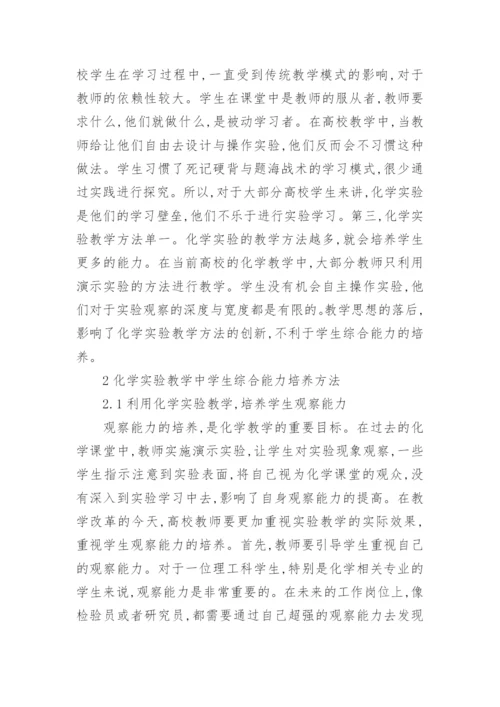 校学生在学习过程中,一直受到传统教学模式的影响,对于教师的依赖性较大。学生在课堂中是教师的服从者,教师要求什么,他们就做什么,是被动学习者。在高校教学中,当教师给让他们自由去设计与操作实验,他们反而会不习惯这种做法。学生习惯了死记硬背与题海战术的学习模式,很少通过实践进行探究。所以,对于大部分高校学生来讲,化学实验是他们的学习壁垒,他们不乐于进行实验学习。第三,化学实验教学方法单一。化学实验的教学方法越多,就会培养学生更多的能力。在当前高校的化学教学中,大部分教师只利用演示实验的方法进行教学。学生没有机会自主操作实验,他们对于实验观察的深度与宽度都是有限的。教学思想的落后,影响了化学实验教学方法的创新,不利于学生综合能力的培养。

2 化学实验教学中学生综合能力培养方法

2.1 利用化学实验教学,培养学生观察能力

观察能力的培养,是化学教学的重要目标。在过去的化学课堂中,教师实施演示实验,让学生对实验现象观察,一些学生指示注意到实验表面,将自己视为化学课堂的观众,没有深入到实验学习中去,影响了自身观察能力的提高。在教学改革的今天,高校教师要更加重视实验教学的实际效果,重视学生观察能力的培养。首先,教师要引导学生重视自己的观察能力。对于一位理工科学生,特别是化学相关专业的学生来说,观察能力是非常重要的。在未来的工作岗位上,像检验员或者研究员,都需要通过自己超强的观察能力去发现